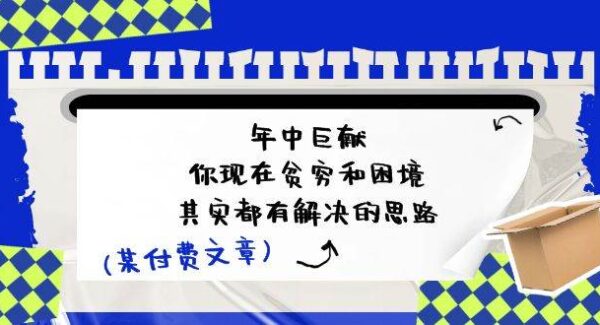 年中巨献
你现在贫穷和困境
其实都有解决的思路
(某付费文章)